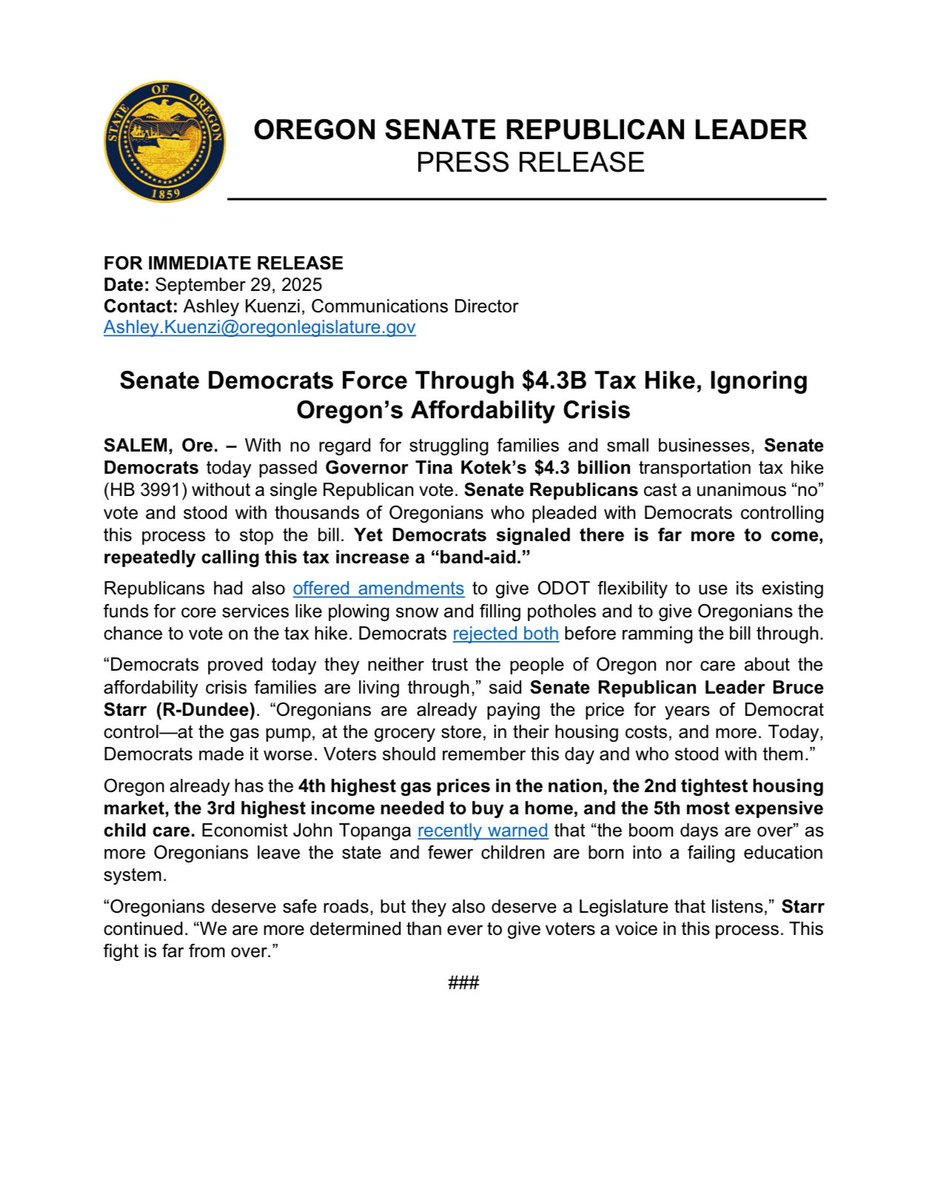 STATE OF OREGON
1859

OREGON SENATE REPUBLICAN LEADER
PRESS RELEASE

FOR IMMEDIATE RELEASE
Date: September 29, 2025
Contact: Ashley Kuenzi, Communications Director
Ashley.Kuenzi@oregonlegislature.gov

Senate Democrats Force Through $4.3B Tax Hike, Ignoring Oregon's Affordability Crisis

SALEM, Ore. – With no regard for struggling families and small businesses, Senate Democrats today passed Governor Tina Kotek's $4.3 billion transportation tax hike (HB 3991) without a single Republican vote. Senate Republicans cast a unanimous "no" vote and stood with thousands of Oregonians who pleaded with Democrats controlling this process to stop the bill. Yet Democrats signaled there is far more to come, repeatedly calling this tax increase a "band-aid."

Republicans had also offered amendments to give ODOT flexibility to use its existing funds for core services like plowing snow and filling potholes and to give Oregonians the chance to vote on the tax hike. Democrats rejected both before ramming the bill through.

"Democrats proved today they neither trust the people of Oregon nor care about the affordability crisis families are living through," said Senate Republican Leader Bruce Starr (R-Dundee). "Oregonians are already paying the price for years of Democrat control—at the gas pump, at the grocery store, in their housing costs, and more. Today, Democrats made it worse. Voters should remember this day and who stood with them."

Oregon already has the 4th highest gas prices in the nation, the 2nd tightest housing market, the 3rd highest income needed to buy a home, and the 5th most expensive child care. Economist John Topanga recently warned that "the boom days are over" as more Oregonians leave the state and fewer children are born into a failing education system.

"Oregonians deserve safe roads, but they also deserve a Legislature that listens," Starr continued. "We are more determined than ever to give voters a voice in this process. This fight is far from over."

###